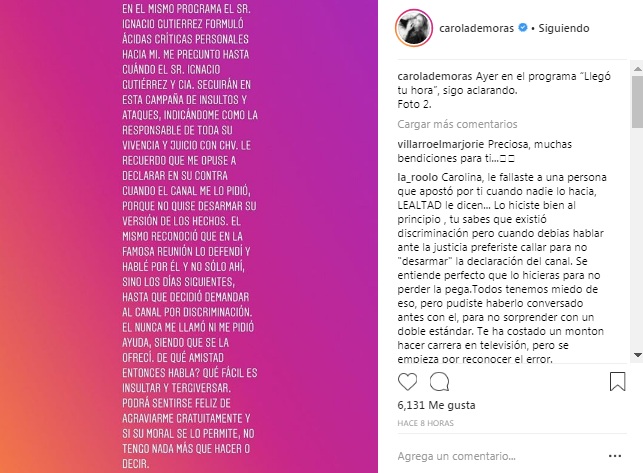 EN EL MISMO PROGRAMA EL SR. IGNACIO GUTIERREZ FORMULÓ ÁCIDAS CRÍTICAS PERSONALES HACIA MI. ME PREGUNTO HASTA CUÁNDO EL SR. IGNACIO GUTIÉRREZ Y CIA. SEGUIRÁN EN ESTA CAMPAÑA DE INSULTOS Y ATAQUES, INDICÁNDOME COMO LA RESPONSABLE DE TODA SU VIVENCIA Y JUICIO CON CHV. LE RECUERDO QUE ME OPUSE A DECLARAR EN SU CONTRA CUANDO EL CANAL ME LO PIDIÓ, PORQUE NO QUISE DESARMAR SU VERSIÓN DE LOS HECHOS. EL MISMO RECONOCIÓ QUE EN LA FAMOSA REUNIÓN LO DEFENDÍ Y HABLÉ POR ÉL Y NO SÓLO AHÍ, SINO LOS DÍAS SIGUIENTES, HASTA QUE DECIDIÓ DEMANDAR AL CANAL POR DISCRIMINACIÓN. EL NUNCA ME LLAMÓ NI ME PIDIÓ AYUDA, SIENDO QUE SE LA OFRECÍ. DE QUÉ AMISTAD ENTONCES HABLA? QUÉ FÁCIL ES INSULTAR Y TERGIVERSAR. PODRÁ SENTIRSE FELIZ DE AGRAVIARME GRATUITAMENTE Y SI SU MORAL SE LO PERMITE, NO TENGO NADA MÁS QUE HACER O DECIR.

carolademoras • Siguiendo

carolademoras Ayer en el programa "Llegó tu hora", sigo aclarando. Foto 2.

Cargar más comentarios

villarroelmarjorie Preciosa, muchas bendiciones para ti...

la_roolo Carolina, le fallaste a una persona que apostó por ti cuando nadie lo hacia, LEALTAD le dicen... Lo hiciste bien al principio , tu sabes que existió discriminación pero cuando debias hablar ante la justicia preferiste callar para no "desarmar" la declaración del canal. Se entiende perfecto que lo hicieras para no perder la pega.Todos tenemos miedo de eso, pero pudiste haberlo conversado antes con el, para no sorprender con un doble estándar. Te ha costado un monton hacer carrera en televisión, pero se empieza por reconocer el error.

6,131 Me gusta

HACE 8 HORAS

Agrega un comentario...